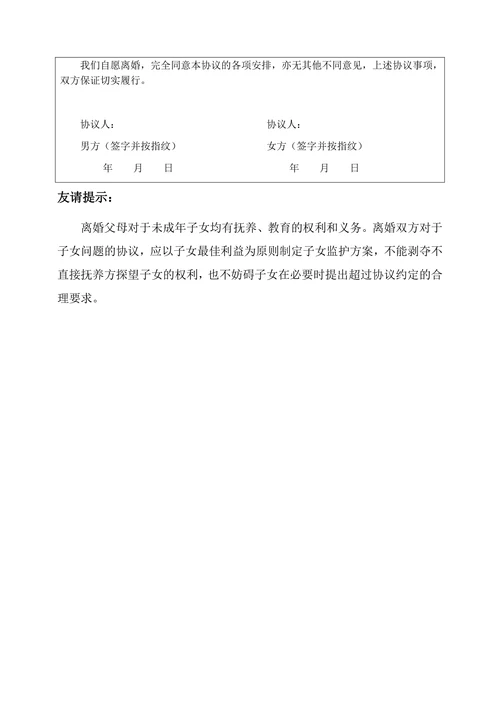 我们自愿离婚，完全同意本协议的各项安排，亦无其他不同意见，上述协议事项，双方保证切实履行。

协议人：
男方（签字并按指纹）
年　月　日

协议人：
女方（签字并按指纹）
年　月　日

友请提示：

离婚父母对于未成年子女均有抚养、教育的权利和义务。离婚双方对于子女问题的协议，应以子女最佳利益为原则制定子女监护方案，不能剥夺不直接抚养方探望子女的权利，也不妨碍子女在必要时提出超过协议约定的合理要求。